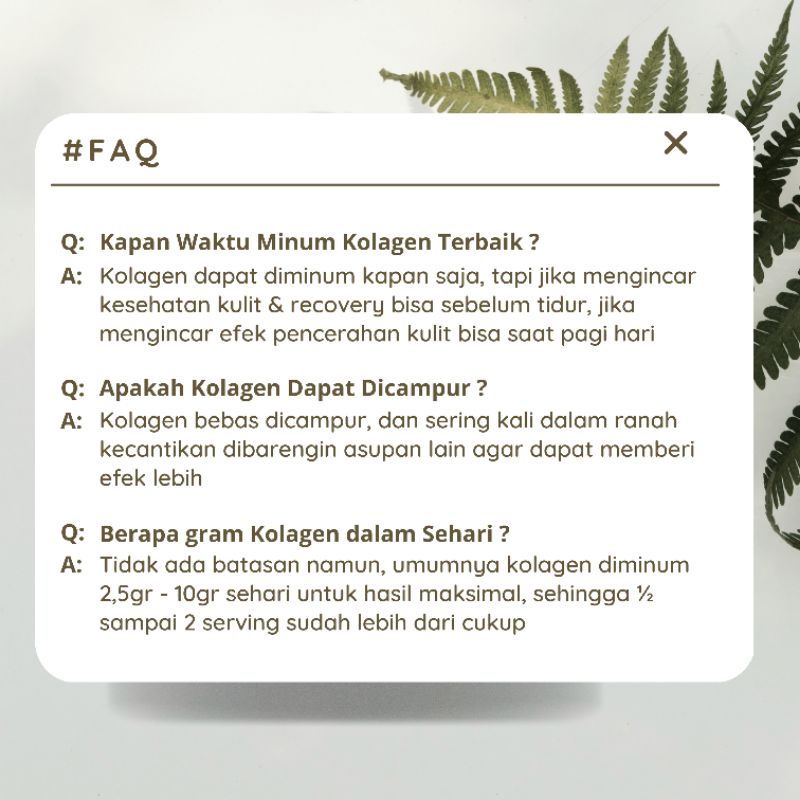 #FAQ

×

Q: Kapan Waktu Minum Kolagen Terbaik ?
A: Kolagen dapat diminum kapan saja, tapi jika mengincar kesehatan kulit & recovery bisa sebelum tidur, jika mengincar efek pencerahan kulit bisa saat pagi hari

Q: Apakah Kolagen Dapat Dicampur ?
A: Kolagen bebas dicampur, dan sering kali dalam ranah kecantikan dibarengin asupan lain agar dapat memberi efek lebih

Q: Berapa gram Kolagen dalam Sehari ?
A: Tidak ada batasan namun, umumnya kolagen diminum 2,5gr - 10gr sehari untuk hasil maksimal, sehingga ½ sampai 2 serving sudah lebih dari cukup